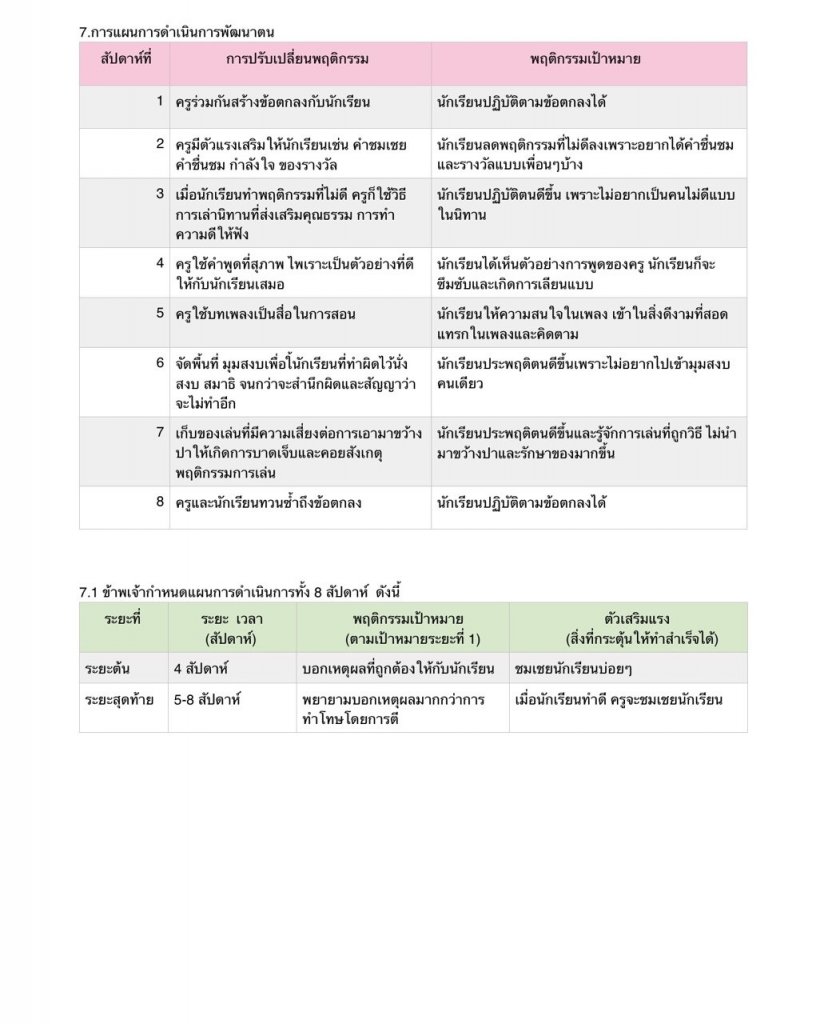 7.การแผนการดำเนินการพัฒนาตน

| สัปดาห์ที่ | การปรับเปลี่ยนพฤติกรรม | พฤติกรรมเป้าหมาย |
|---|---|---|
| 1 | ครูร่วมกันสร้างข้อตกลงกับนักเรียน | นักเรียนปฏิบัติตามข้อตกลงได้ |
| 2 | ครูมีตัวแรงเสริมให้นักเรียนเช่น คำชมเชย คำชื่นชม กำลังใจ ของรางวัล | นักเรียนลดพฤติกรรมที่ไม่ดีลงเพราะอยากได้คำชื่นชมและรางวัลแบบเพื่อนๆบ้าง |
| 3 | เมื่อนักเรียนทำพฤติกรรมที่ไม่ดี ครูก็ใช้วิธีการเล่านิทานที่ส่งเสริมคุณธรรม การทำความดีให้ฟัง | นักเรียนปฏิบัติตนดีขึ้น เพราะไม่อยากเป็นคนไม่ดีแบบในนิทาน |
| 4 | ครูใช้คำพูดที่สุภาพ ไพเราะเป็นตัวอย่างที่ดีให้กับนักเรียนเสมอ | นักเรียนได้เห็นตัวอย่างการพูดของครู นักเรียนก็จะซึมซับและเกิดการเลียนแบบ |
| 5 | ครูใช้บทเพลงเป็นสื่อในการสอน | นักเรียนให้ความสนใจในเพลง เข้าในสิ่งดีงามที่สอดแทรกในเพลงและคิดตาม |
| 6 | จัดพื้นที่ มุมสงบเพื่อให้นักเรียนที่ทำผิดไว้นั่งสงบ สมาธิ จนกว่าจะสำนึกผิดและสัญญาว่าจะไม่ทำอีก | นักเรียนประพฤติตนดีขึ้นเพราะไม่อยากไปเข้ามุมสงบคนเดียว |
| 7 | เก็บของเล่นที่มีความเสี่ยงต่อการเอามาขว้างปาให้เกิดการบาดเจ็บและคอยสังเกตุพฤติกรรมการเล่น | นักเรียนประพฤติตนดีขึ้นและรู้จักการเล่นที่ถูกวิธี ไม่นำมาขว้างปาและรักษาของมากขึ้น |
| 8 | ครูและนักเรียนทวนซ้ำถึงข้อตกลง | นักเรียนปฏิบัติตามข้อตกลงได้ |

7.1 ข้าพเจ้ากำหนดแผนการดำเนินการทั้ง 8 สัปดาห์ ดังนี้

| ระยะที่ | ระยะ เวลา (สัปดาห์) | พฤติกรรมเป้าหมาย (ตามเป้าหมายระยะที่ 1) | ตัวเสริมแรง (สิ่งที่กระตุ้นให้ทำสำเร็จได้) |
|---|---|---|---|
| ระยะต้น | 4 สัปดาห์ | บอกเหตุผลที่ถูกต้องให้กับนักเรียน | ชมเชยนักเรียนบ่อยๆ |
| ระยะสุดท้าย | 5-8 สัปดาห์ | พยายามบอกเหตุผลมากกว่าการทำโทษโดยการตี | เมื่อนักเรียนทำดี ครูจะชมเชยนักเรียน |